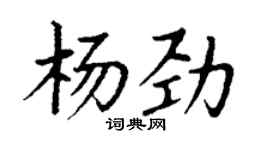 杨劲
词典网